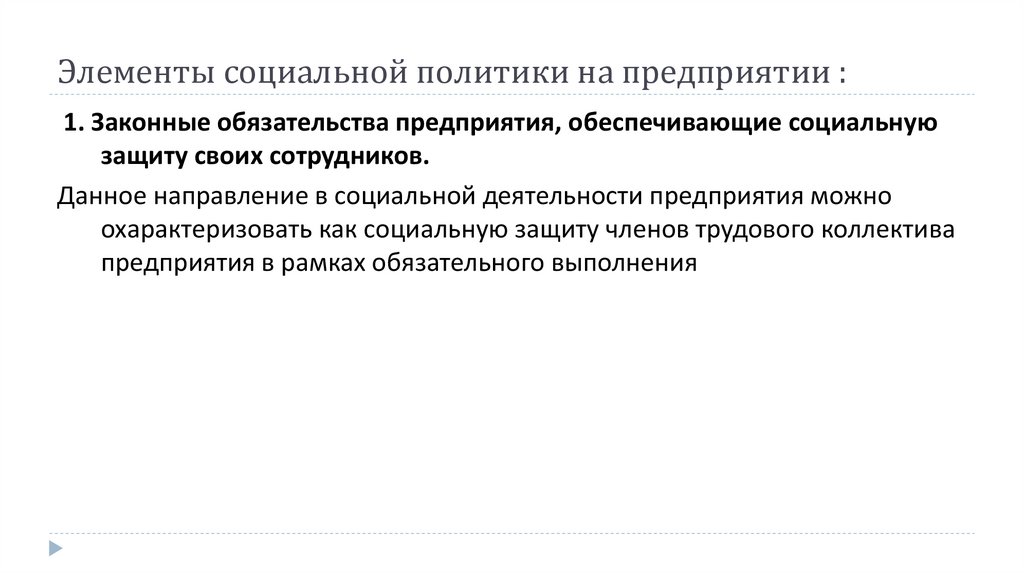 Элементы социальной политики на предприятии :

1. Законные обязательства предприятия, обеспечивающие социальную защиту своих сотрудников.

Данное направление в социальной деятельности предприятия можно охарактеризовать как социальную защиту членов трудового коллектива предприятия в рамках обязательного выполнения